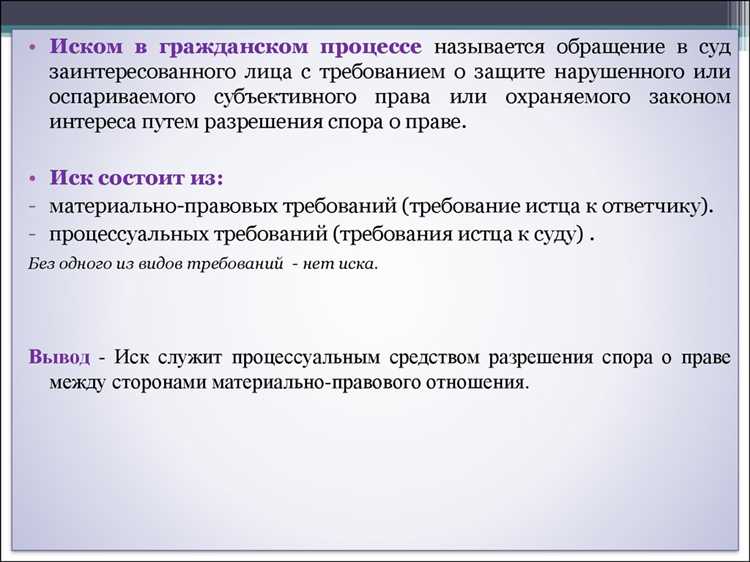 • Иском в гражданском процессе называется обращение в суд заинтересованного лица с требованием о защите нарушенного или оспариваемого субъективного права или охраняемого законом интереса путем разрешения спора о праве.

• Иск состоит из:
- материально-правовых требований (требование истца к ответчику).
- процессуальных требований (требования истца к суду) .

Без одного из видов требований - нет иска.

Вывод - Иск служит процессуальным средством разрешения спора о праве между сторонами материально-правового отношения.